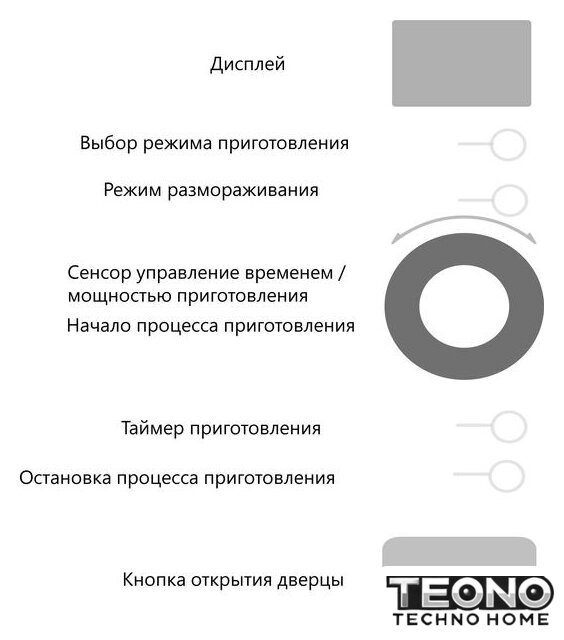 Дисплей

Выбор режима приготовления

Режим размораживания

Сенсор управление временем / мощностью приготовления

Начало процесса приготовления

Таймер приготовления

Остановка процесса приготовления

Кнопка открытия дверцы

TEONO
TECHNO HOME